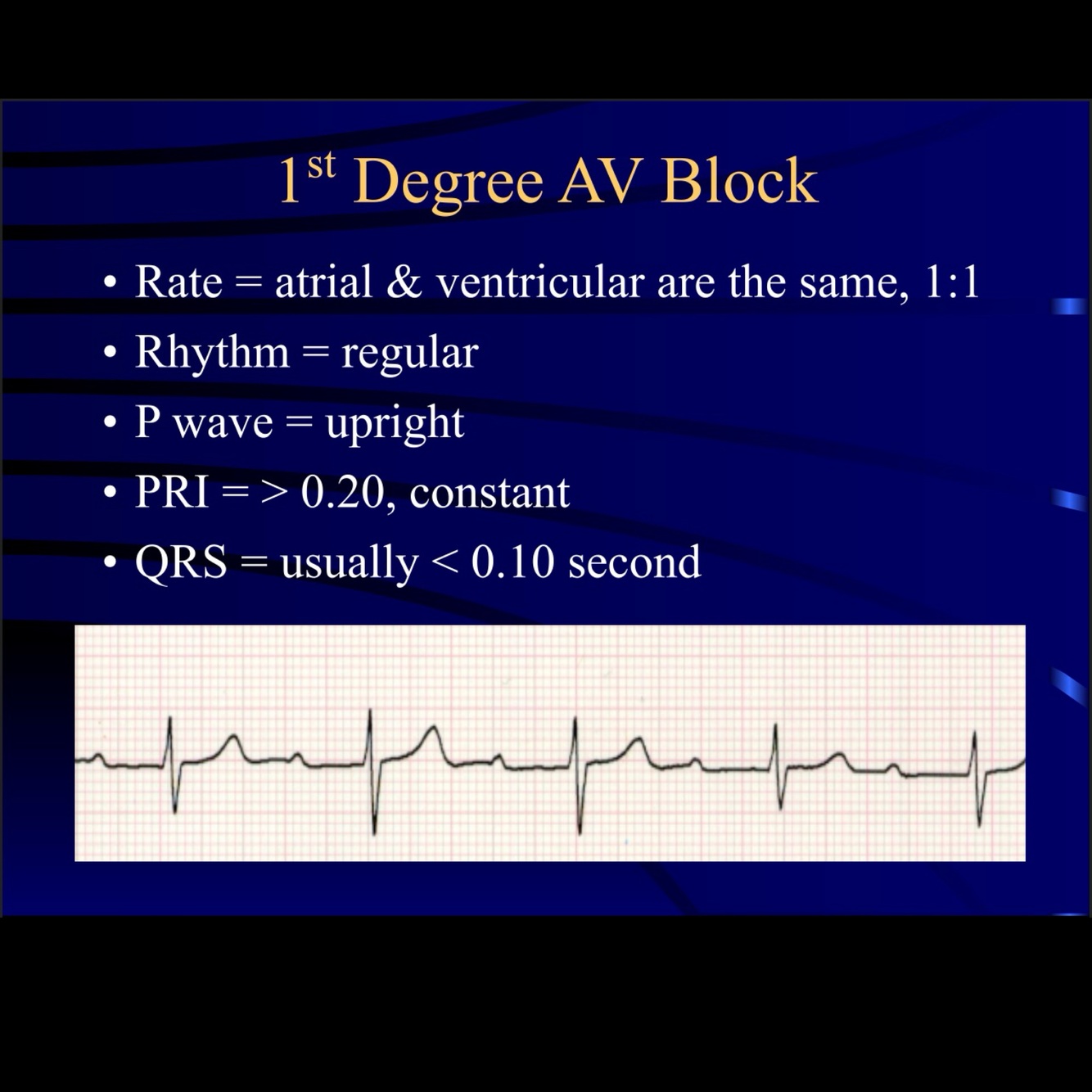 1st Degree AV Block

• Rate = atrial & ventricular are the same, 1:1
• Rhythm = regular
• P wave = upright
• PRI = > 0.20, constant
• QRS = usually < 0.10 second